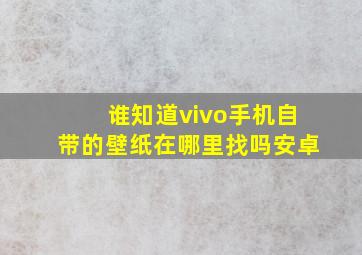 谁知道vivo手机自带的壁纸在哪里找吗安卓